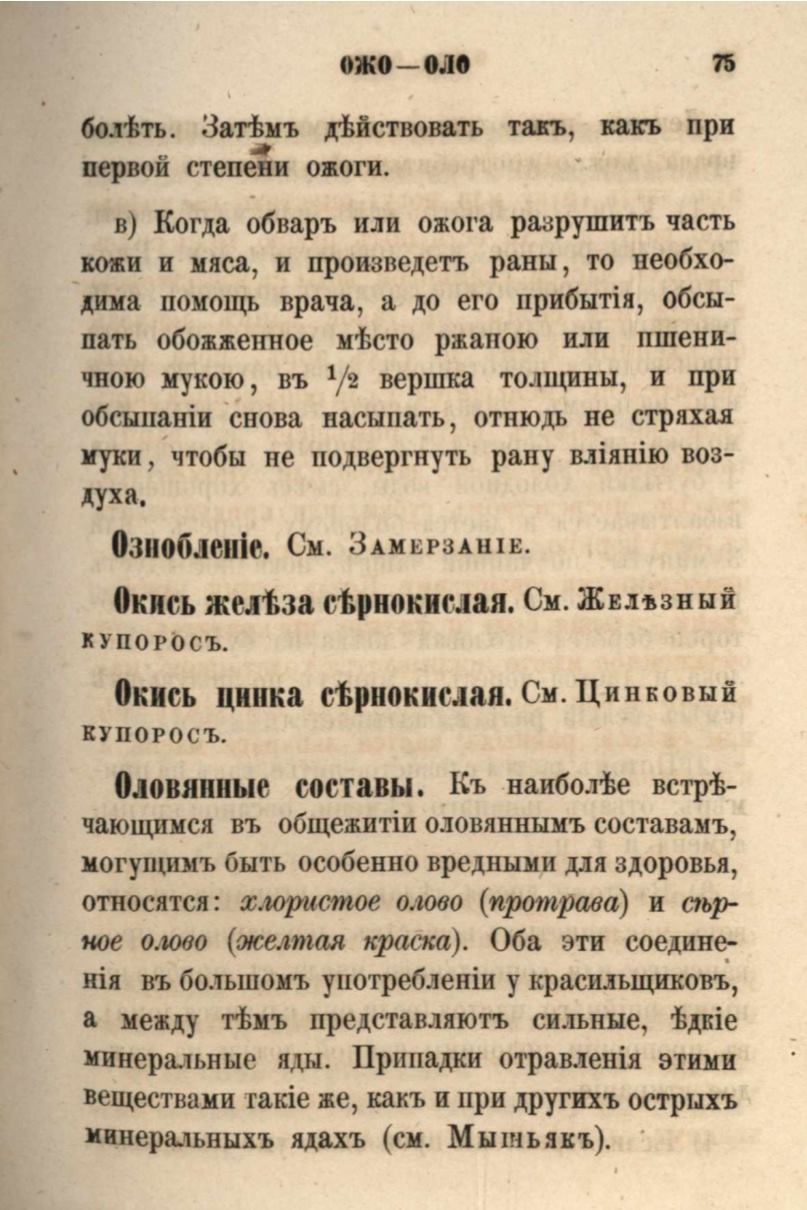 ОЖО—ОЛО 75

болѣть. Затѣмъ дѣйствовать такъ, какъ при первой степени ожоги.

в) Когда обваръ или ожога разрушитъ часть кожи и мяса, и произведетъ раны, то необходима помощь врача, а до его прибытія, обсыпать обожженное мѣсто ржаною или пшеничною мукою, въ $\frac{1}{2}$ вершка толщины, и при обсыпаніи снова насыпать, отнюдь не стряхая муки, чтобы не подвергнуть рану вліянію воздуха.

Ознобленіе. См. Замерзаніе.

Окись желѣза сѣрнокислая. См. Желѣзный купоросъ.

Окись цинка сѣрнокислая. См. Цинковый купоросъ.

Оловянные составы. Къ наиболѣе встрѣчающимся въ общежитіи оловяннымъ составамъ, могущимъ быть особенно вредными для здоровья, относятся: хлористое олово (протрава) и сѣрное олово (желтая краска). Оба эти соединенія въ большомъ употребленіи у красильщиковъ, а между тѣмъ представляютъ сильные, ѣдкіе минеральные яды. Припадки отравленія этими веществами такіе же, какъ и при другихъ острыхъ минеральныхъ ядахъ (см. Мышьякъ).